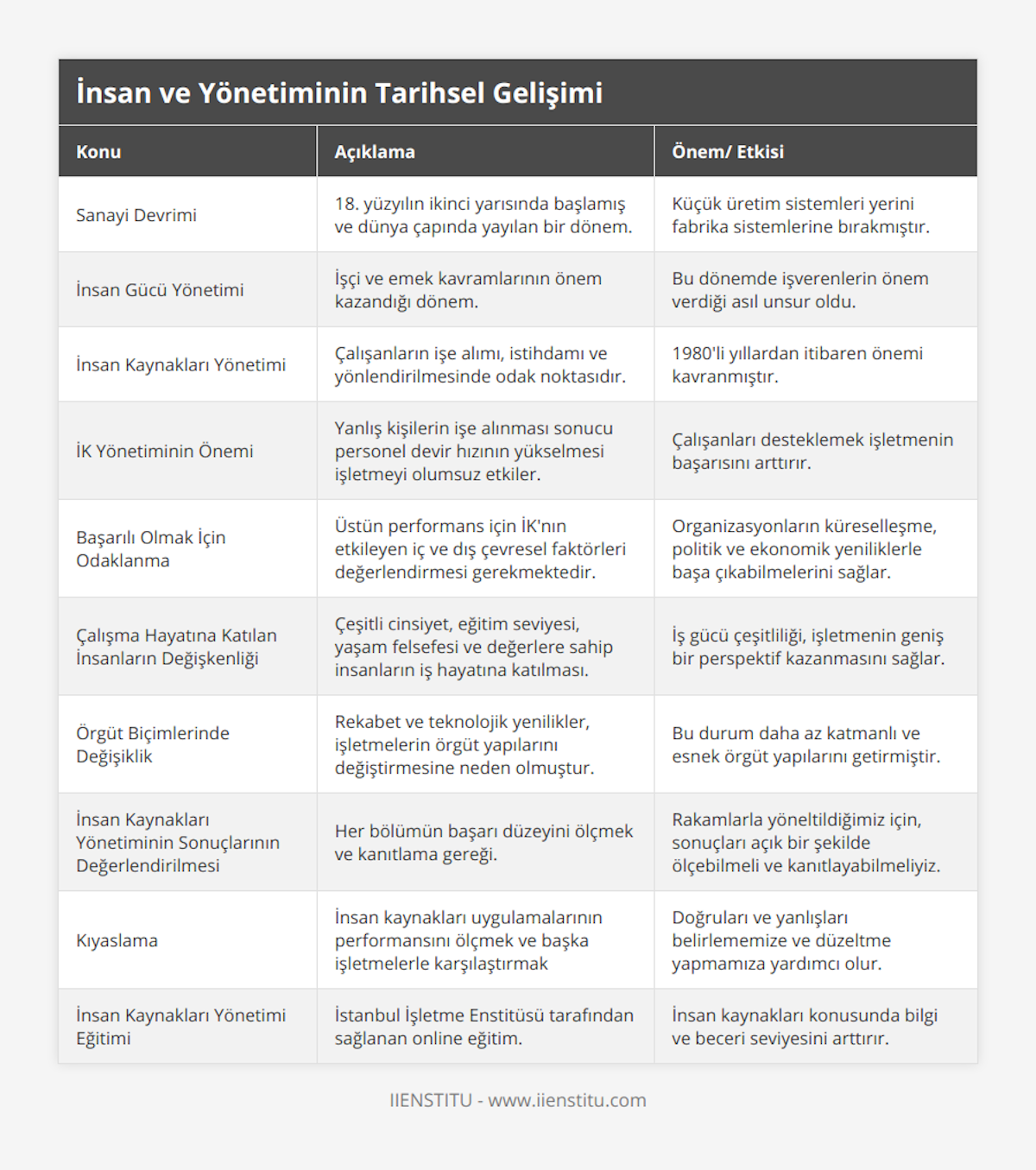 İnsan ve Yönetiminin Tarihsel Gelişimi

| Konu | Açıklama | Önem/ Etkisi |
|---|---|---|
| Sanayi Devrimi | 18. yüzyılın ikinci yarısında başlamış ve dünya çapında yayılan bir dönem. | Küçük üretim sistemleri yerini fabrika sistemlerine bırakmıştır. |
| İnsan Gücü Yönetimi | İşçi ve emek kavramlarının önem kazandığı dönem. | Bu dönemde işverenlerin önem verdiği asıl unsur oldu. |
| İnsan Kaynakları Yönetimi | Çalışanların işe alımı, istihdamı ve yönlendirilmesinde odak noktasıdır. | 1980'li yıllardan itibaren önemi kavranmıştır. |
| İK Yönetiminin Önemi | Yanlış kişilerin işe alınması sonucu personel devir hızının yükselmesi işletmeyi olumsuz etkiler. | Çalışanları desteklemek işletmenin başarısını arttırır. |
| Başarılı Olmak İçin Odaklanma | Üstün performans için İK'nın etkileyen iç ve dış çevresel faktörleri değerlendirmesi gerekmektedir. | Organizasyonların küreselleşme, politik ve ekonomik yeniliklerle başa çıkabilmelerini sağlar. |
| Çalışma Hayatına Katılan İnsanların Değişkenliği | Çeşitli cinsiyet, eğitim seviyesi, yaşam felsefesi ve değerlere sahip insanların iş hayatına katılması. | İş gücü çeşitliliği, işletmenin geniş bir perspektif kazanmasını sağlar. |
| Örgüt Biçimlerinde Değişiklik | Rekabet ve teknolojik yenilikler, işletmelerin örgüt yapılarını değiştirmesine neden olmuştur. | Bu durum daha az katmanlı ve esnek örgüt yapılarını getirmiştir. |
| İnsan Kaynakları Yönetiminin Sonuçlarının Değerlendirilmesi | Her bölümün başarı düzeyini ölçmek ve kanıtlama gereği. | Rakamlarla yöneltildiğimiz için, sonuçları açık bir şekilde ölçebilmeli ve kanıtlayabilmeliyiz. |
| Kıyaslama | İnsan kaynakları uygulamalarının performansını ölçmek ve başka işletmelerle karşılaştırmak | Doğruları ve yanlışları belirlememize ve düzeltme yapmamıza yardımcı olur. |
| İnsan Kaynakları Yönetimi Eğitimi | İstanbul İşletme Enstitüsü tarafından sağlanan online eğitim. | İnsan kaynakları konusunda bilgi ve beceri seviyesini arttırır. |

IIENSTITU - www.iienstitu.com